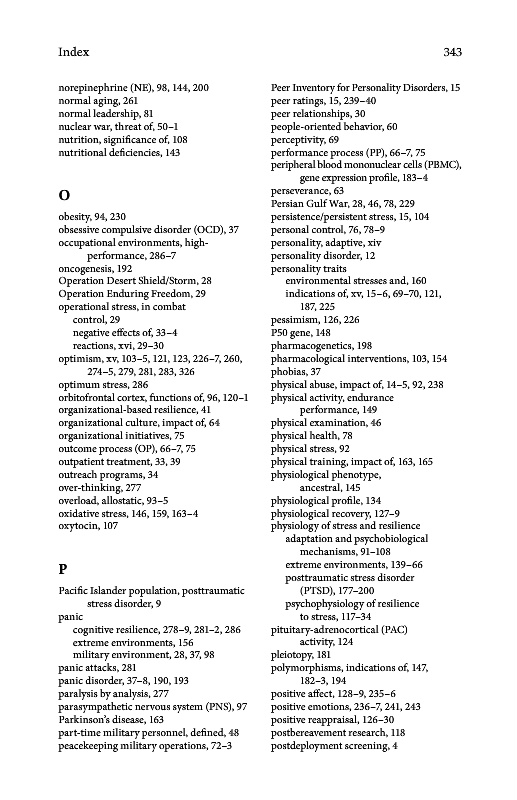 Index

343

norepinephrine (NE), 98, 144, 200
normal aging, 261
normal leadership, 81
nuclear war, threat of, 50–1
nutrition, significance of, 108
nutritional deficiencies, 143

O

obesity, 94, 230
obsessive compulsive disorder (OCD), 37
occupational environments, high-performance, 286–7
oncogenesis, 192
Operation Desert Shield/Storm, 28
Operation Enduring Freedom, 29
operational stress, in combat
control, 29
negative effects of, 33–4
reactions, xvi, 29–30
optimism, xv, 103–5, 121, 123, 226–7, 260, 274–5, 279, 281, 283, 326
optimum stress, 286
orbitofrontal cortex, functions of, 96, 120–1
organizational-based resilience, 41
organizational culture, impact of, 64
organizational initiatives, 75
outcome process (OP), 66–7, 75
outpatient treatment, 33, 39
outreach programs, 34
over-thinking, 277
overload, allostatic, 93–5
oxidative stress, 146, 159, 163–4
oxytocin, 107

P

Pacific Islander population, posttraumatic stress disorder, 9
panic
cognitive resilience, 278–9, 281–2, 286
extreme environments, 156
military environment, 28, 37, 98
panic attacks, 281
panic disorder, 37–8, 190, 193
paralysis by analysis, 277
parasympathetic nervous system (PNS), 97
Parkinson's disease, 163
part-time military personnel, defined, 48
peacekeeping military operations, 72–3

Peer Inventory for Personality Disorders, 15
peer ratings, 15, 239–40
peer relationships, 30
people-oriented behavior, 60
perceptivity, 69
performance process (PP), 66–7, 75
peripheral blood mononuclear cells (PBMC), gene expression profile, 183–4
perseverance, 63
Persian Gulf War, 28, 46, 78, 229
persistence/persistent stress, 15, 104
personal control, 76, 78–9
personality, adaptive, xiv
personality disorder, 12
personality traits
environmental stresses and, 160
indications of, xv, 15–6, 69–70, 121, 187, 225
pessimism, 126, 226
P50 gene, 148
pharmacogenetics, 198
pharmacological interventions, 103, 154
phobias, 37
physical abuse, impact of, 14–5, 92, 238
physical activity, endurance performance, 149
physical examination, 46
physical health, 78
physical stress, 92
physical training, impact of, 163, 165
physiological phenotype, ancestral, 145
physiological profile, 134
physiological recovery, 127–9
physiology of stress and resilience
adaptation and psychobiological mechanisms, 91–108
extreme environments, 139–66
posttraumatic stress disorder (PTSD), 177–200
psychophysiology of resilience to stress, 117–34
pituitary-adrenocortical (PAC) activity, 124
pleiotopy, 181
polymorphisms, indications of, 147, 182–3, 194
positive affect, 128–9, 235–6
positive emotions, 236–7, 241, 243
positive reappraisal, 126–30
postbereavement research, 118
postdeployment screening, 4